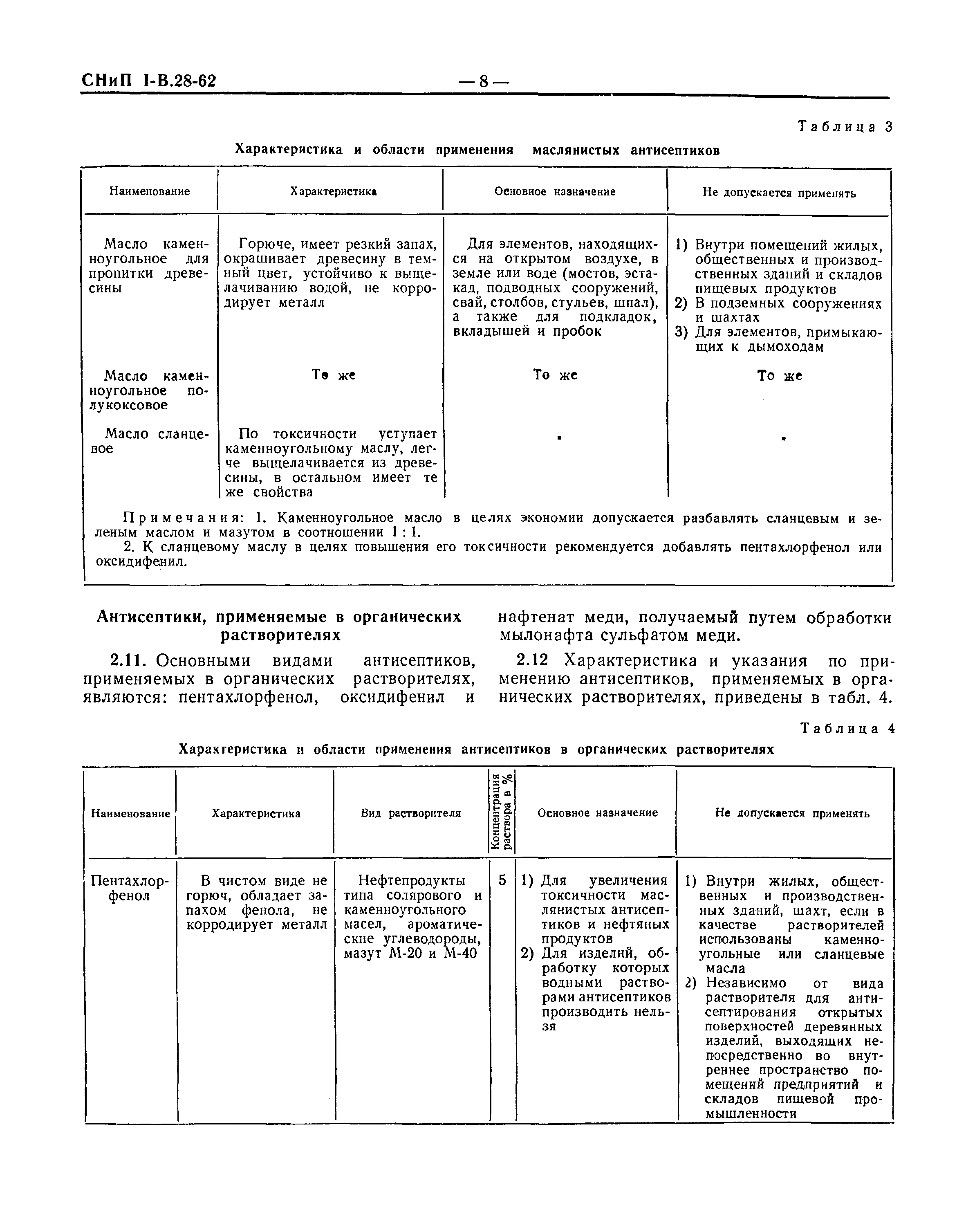 СНиП I-В.28-62 — 8 —

Таблица 3

Характеристика и области применения маслянистых антисептиков

| Наименование | Характеристика | Основное назначение | Не допускается применять |
|---|---|---|---|
| Масло каменноугольное для пропитки древесины | Горюче, имеет резкий запах, окрашивает древесину в темный цвет, устойчиво к выщелачиванию водой, не корродирует металл | Для элементов, находящихся на открытом воздухе, в земле или воде (мостов, эстакад, подводных сооружений, свай, столбов, стульев, шпал), а также для подкладок, вкладышей и пробок | 1) Внутри помещений жилых, общественных и производственных зданий и складов пищевых продуктов 2) В подземных сооружениях и шахтах 3) Для элементов, примыкающих к дымоходам |
| Масло каменноугольное полукоксовое | То же | То же | То же |
| Масло сланцевое | По токсичности уступает каменноугольному маслу, легче выщелачивается из древесины, в остальном имеет те же свойства | » | » |

Примечания: 1. Каменноугольное масло в целях экономии допускается разбавлять сланцевым и зеленым маслом и мазутом в соотношении 1 : 1.
2. К сланцевому маслу в целях повышения его токсичности рекомендуется добавлять пентахлорфенол или оксидифенил.

Антисептики, применяемые в органических растворителях

2.11. Основными видами антисептиков, применяемых в органических растворителях, являются: пентахлорфенол, оксидифенил и нафтенат меди, получаемый путем обработки мылонафта сульфатом меди.

2.12 Характеристика и указания по применению антисептиков, применяемых в органических растворителях, приведены в табл. 4.

Таблица 4

Характеристика и области применения антисептиков в органических растворителях

| Наименование | Характеристика | Вид растворителя | Концентрация раствора в % | Основное назначение | Не допускается применять |
|---|---|---|---|---|---|
| Пентахлорфенол | В чистом виде не горюч, обладает запахом фенола, не корродирует металл | Нефтепродукты типа солярового и каменноугольного масел, ароматические углеводороды, мазут М-20 и М-40 | 5 | 1) Для увеличения токсичности маслянистых антисептиков и нефтяных продуктов 2) Для изделий, обработку которых водными растворами антисептиков производить нельзя | 1) Внутри жилых, общественных и производственных зданий, шахт, если в качестве растворителей использованы каменноугольные или сланцевые масла 2) Независимо от вида растворителя для антисептирования открытых поверхностей деревянных изделий, выходящих непосредственно во внутреннее пространство помещений предприятий и складов пищевой промышленности |